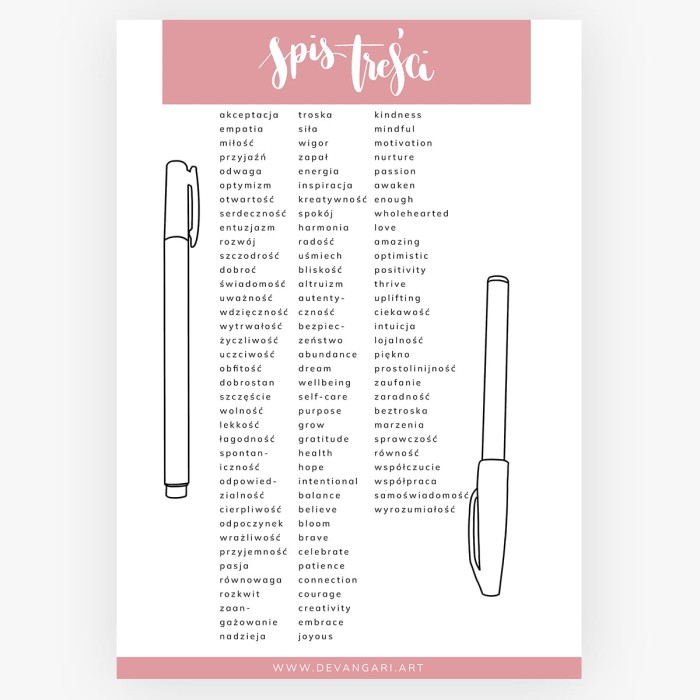 spis treści

akceptacja
empatia
miłość
przyjaźń
odwaga
optymizm
otwartość
serdeczność
entuzjazm
rozwój
szczodrość
dobroć
świadomość
uważność
wdzięczność
wytrwałość
życzliwość
uczciwość
obfitość
dobrostan
szczęście
wolność
lekkość
łagodność
spontaniczność
odpowiedzialność
cierpliwość
odpoczynek
wrażliwość
przyjemność
pasja
równowaga
rozkwit
zaangażowanie
nadzieja

troska
siła
wigor
zapał
energia
inspiracja
kreatywność
spokój
harmonia
radość
uśmiech
bliskość
altruizm
autentyczność
bezpieczeństwo
abundance
dream
wellbeing
self-care
purpose
grow
gratitude
health
hope
intentional
balance
believe
bloom
brave
celebrate
patience
connection
courage
creativity
embrace
joyous

kindness
mindful
motivation
nurture
passion
awaken
enough
wholehearted
love
amazing
optimistic
positivity
thrive
uplifting
ciekawość
intuicja
lojalność
piękno
prostolinijność
zaufanie
zaradność
beztroska
marzenia
sprawczość
równość
współczucie
współpraca
samoświadomość
wyrozumiałość

WWW.DEVANGARI.ART